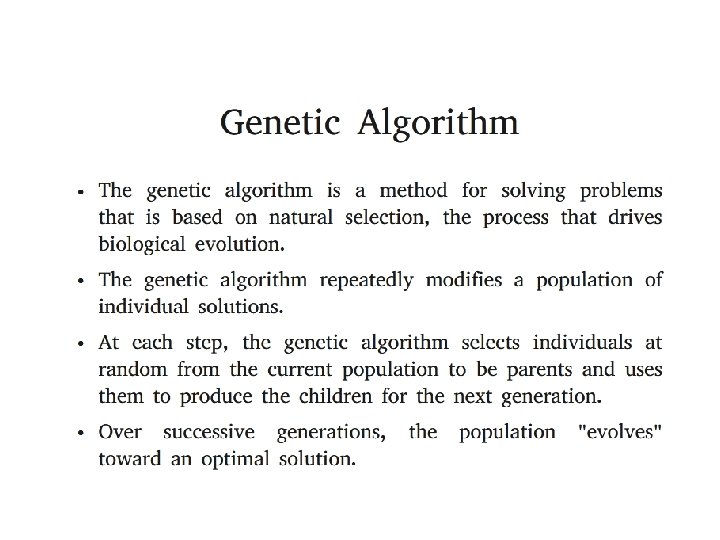 Genetic Algorithm

• The genetic algorithm is a method for solving problems that is based on natural selection, the process that drives biological evolution.

• The genetic algorithm repeatedly modifies a population of individual solutions.

• At each step, the genetic algorithm selects individuals at random from the current population to be parents and uses them to produce the children for the next generation.

• Over successive generations, the population "evolves" toward an optimal solution.